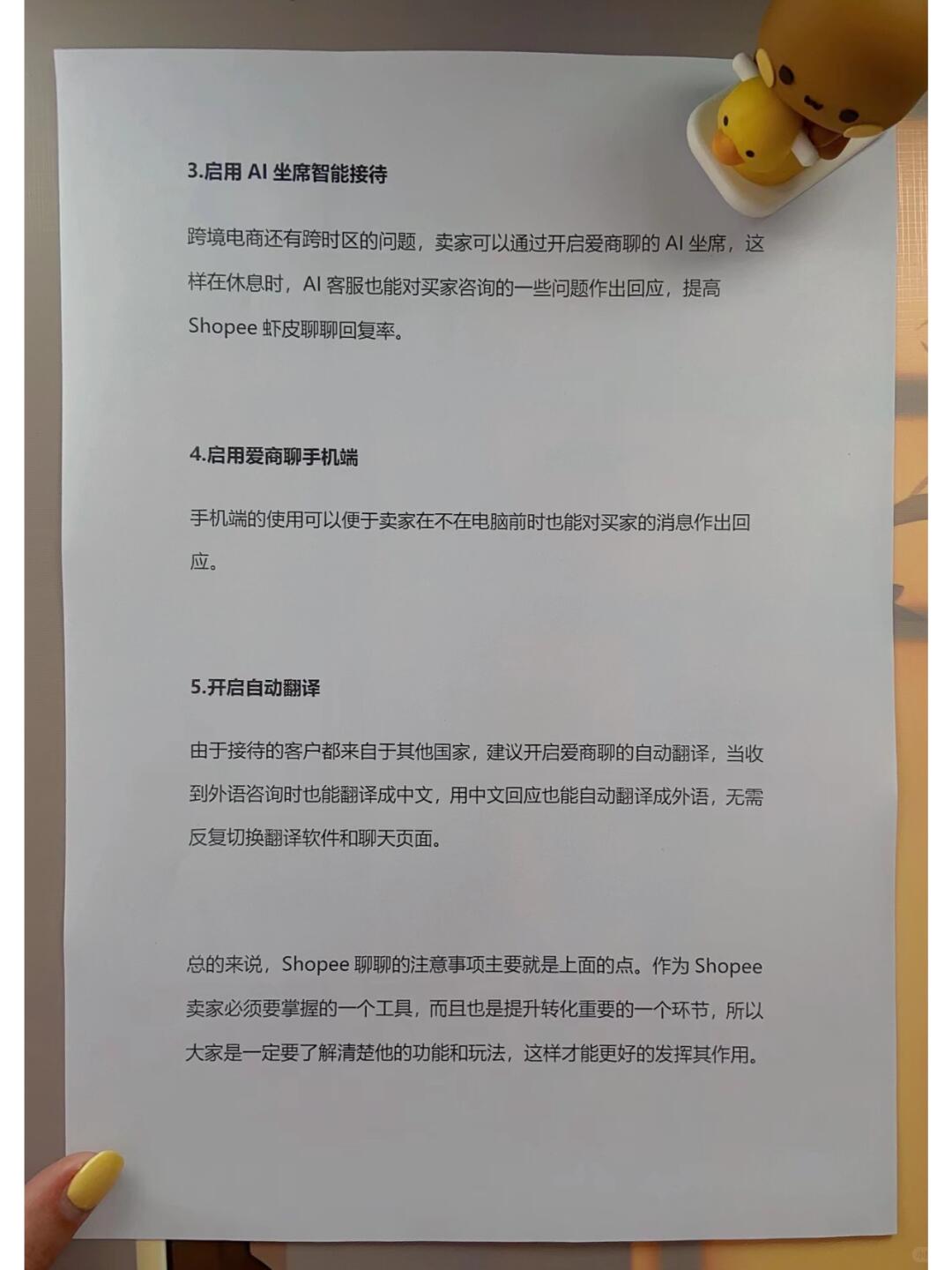 3.启用 AI 坐席智能接待

跨境电商还有跨时区的问题，卖家可以通过开启爱商聊的 AI 坐席，这样在休息时，AI 客服也能对买家咨询的一些问题作出回应，提高 Shopee 虾皮聊聊回复率。

4.启用爱商聊手机端

手机端的使用可以便于卖家在不在电脑前时也能对买家的消息作出回应。

5.开启自动翻译

由于接待的客户都来自于其他国家，建议开启爱商聊的自动翻译，当收到外语咨询时也能翻译成中文，用中文回应也能自动翻译成外语，无需反复切换翻译软件和聊天页面。

总的来说，Shopee 聊聊的注意事项主要就是上面的点。作为 Shopee 卖家必须要掌握的一个工具，而且也是提升转化重要的一个环节，所以大家是一定要了解清楚他的功能和玩法，这样才能更好的发挥其作用。